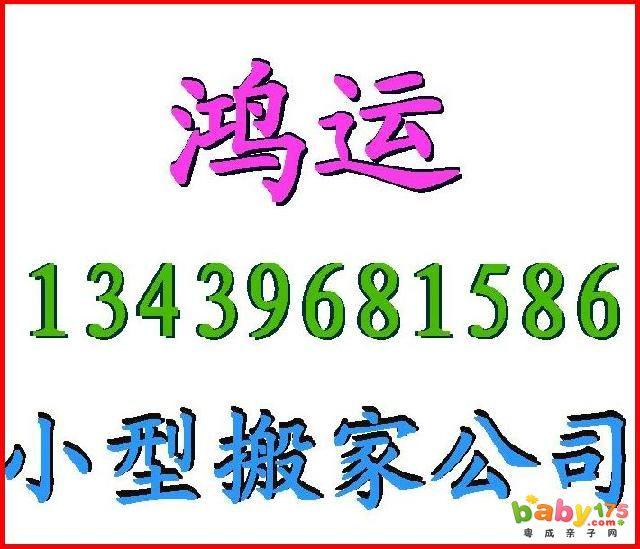 鸿运
13439681586
小型搬家公司
baby175.com
粤成亲子网